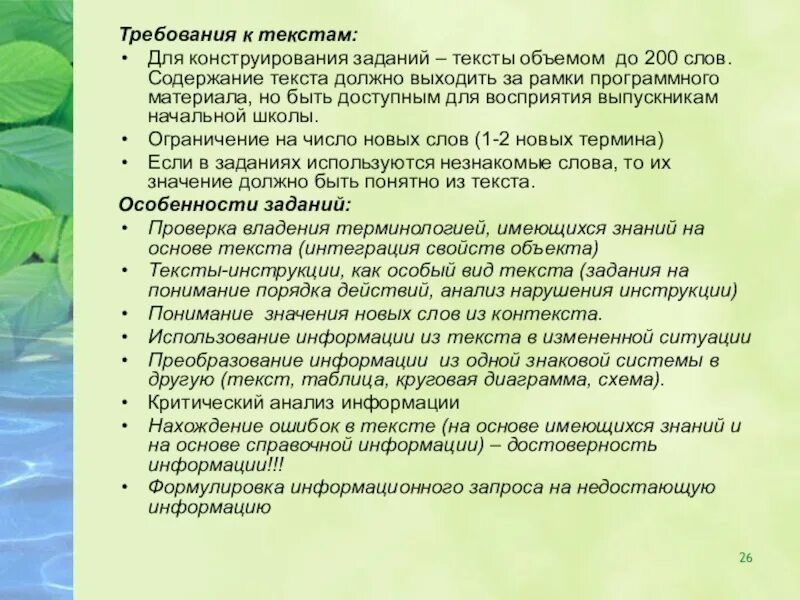 Требования к текстам:

• Для конструирования заданий – тексты объемом до 200 слов. Содержание текста должно выходить за рамки программного материала, но быть доступным для восприятия выпускникам начальной школы.
• Ограничение на число новых слов (1-2 новых термина)
• Если в заданиях используются незнакомые слова, то их значение должно быть понятно из текста.

Особенности заданий:

• Проверка владения терминологией, имеющихся знаний на основе текста (интеграция свойств объекта)
• Тексты-инструкции, как особый вид текста (задания на понимание порядка действий, анализ нарушения инструкции)
• Понимание значения новых слов из контекста.
• Использование информации из текста в измененной ситуации
• Преобразование информации из одной знаковой системы в другую (текст, таблица, круговая диаграмма, схема).
• Критический анализ информации
• Нахождение ошибок в тексте (на основе имеющихся знаний и на основе справочной информации) – достоверность информации!!!
• Формулировка информационного запроса на недостающую информацию

26